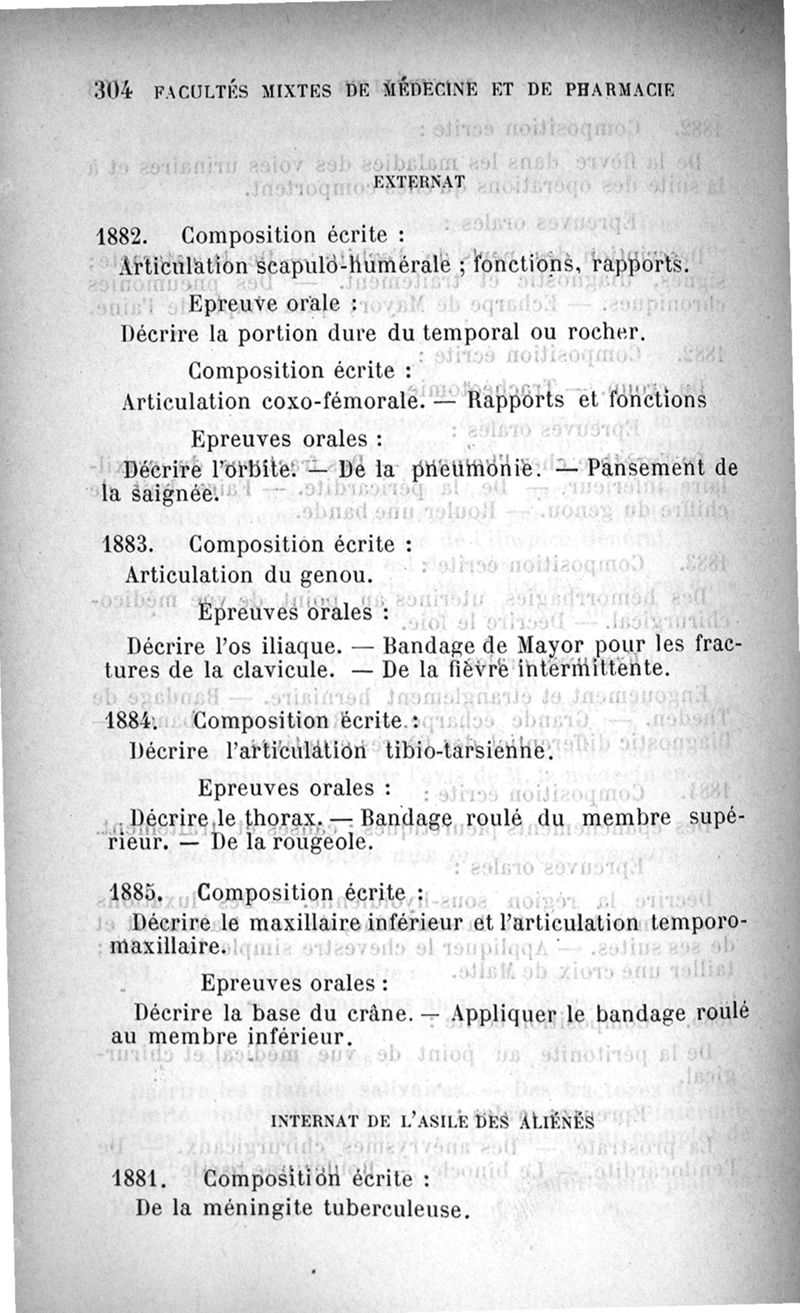 304 FACULTÉS MIXTES DE MÉDECINE ET DE PHARMACIE

EXTERNAT

1882. Composition écrite :
Articulation scapulo-humérale ; fonctions, rapports.

Epreuve orale :
Décrire la portion dure du temporal ou rocher.

Composition écrite :
Articulation coxo-fémorale. — Rapports et fonctions

Epreuves orales :
Décrire l'orbite. — De la pneumonie. — Pansement de la saignée.

1883. Composition écrite :
Articulation du genou.

Epreuves orales :
Décrire l'os iliaque. — Bandage de Mayor pour les fractures de la clavicule. — De la fièvre intermittente.

1884. Composition écrite :
Décrire l'articulation tibio-tarsienne.

Epreuves orales :
Décrire le thorax. — Bandage roulé du membre supérieur. — De la rougeole.

1885. Composition écrite :
Décrire le maxillaire inférieur et l'articulation temporo-maxillaire.

Epreuves orales :
Décrire la base du crâne. — Appliquer le bandage roulé au membre inférieur.

INTERNAT DE L'ASILE DES ALIÉNÉS

1881. Composition écrite :
De la méningite tuberculeuse.